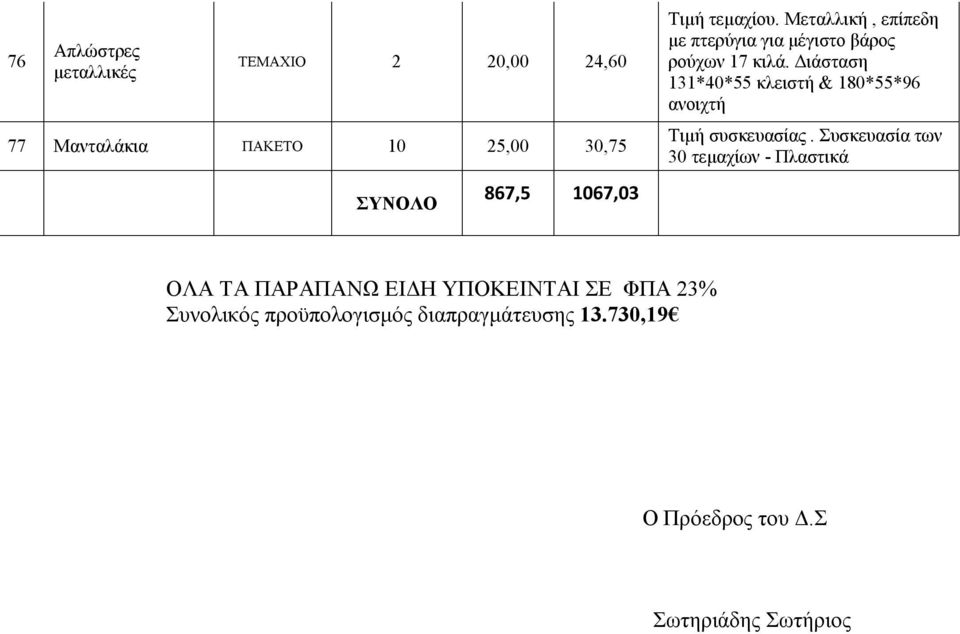 | 76 | Απλώστρες μεταλλικές | ΤΕΜΑΧΙΟ | 2 | 20,00 | 24,60 | Τιμή τεμαχίου. Μεταλλική , επίπεδη με πτερύγια για μέγιστο βάρος ρούχων 17 κιλά. Διάσταση 131*40*55 κλειστή & 180*55*96 ανοιχτή |
|---|---|---|---|---|---|---|
| 77 | Μανταλάκια | ΠΑΚΕΤΟ | 10 | 25,00 | 30,75 | Τιμή συσκευασίας . Συσκευασία των 30 τεμαχίων - Πλαστικά |
| | | | ΣΥΝΟΛΟ | 867,5 | 1067,03 | |

ΟΛΑ ΤΑ ΠΑΡΑΠΑΝΩ ΕΙΔΗ ΥΠΟΚΕΙΝΤΑΙ ΣΕ ΦΠΑ 23%
Συνολικός προϋπολογισμός διαπραγμάτευσης 13.730,19€

Ο Πρόεδρος του Δ.Σ

Σωτηριάδης Σωτήριος